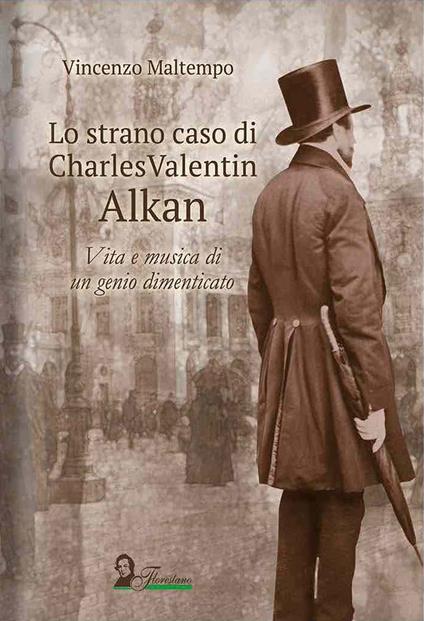 Vincenzo Maltempo

Lo strano caso di CharlesValentin Alkan

Vita e musica di un genio dimenticato

Florestano